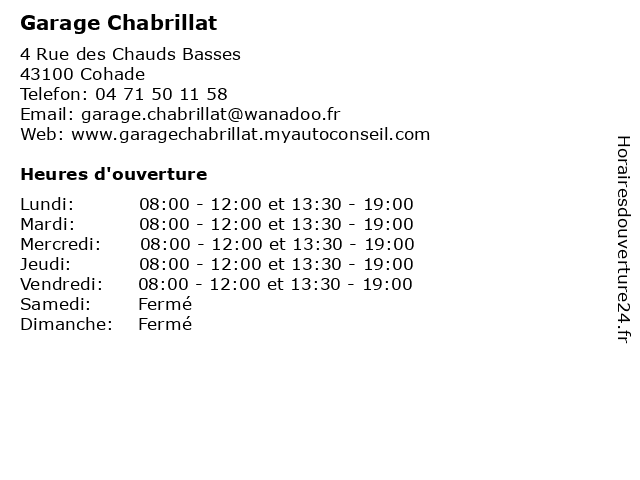 Garage Chabrillat

4 Rue des Chauds Basses
43100 Cohade
Telefon: 04 71 50 11 58
Email: garage.chabrillat@wanadoo.fr
Web: www.garagechabrillat.myautoconseil.com

Heures d'ouverture

| | |
|---|---|
| Lundi: | 08:00 - 12:00 et 13:30 - 19:00 |
| Mardi: | 08:00 - 12:00 et 13:30 - 19:00 |
| Mercredi: | 08:00 - 12:00 et 13:30 - 19:00 |
| Jeudi: | 08:00 - 12:00 et 13:30 - 19:00 |
| Vendredi: | 08:00 - 12:00 et 13:30 - 19:00 |
| Samedi: | Fermé |
| Dimanche: | Fermé |

Horairesdouverture24.fr